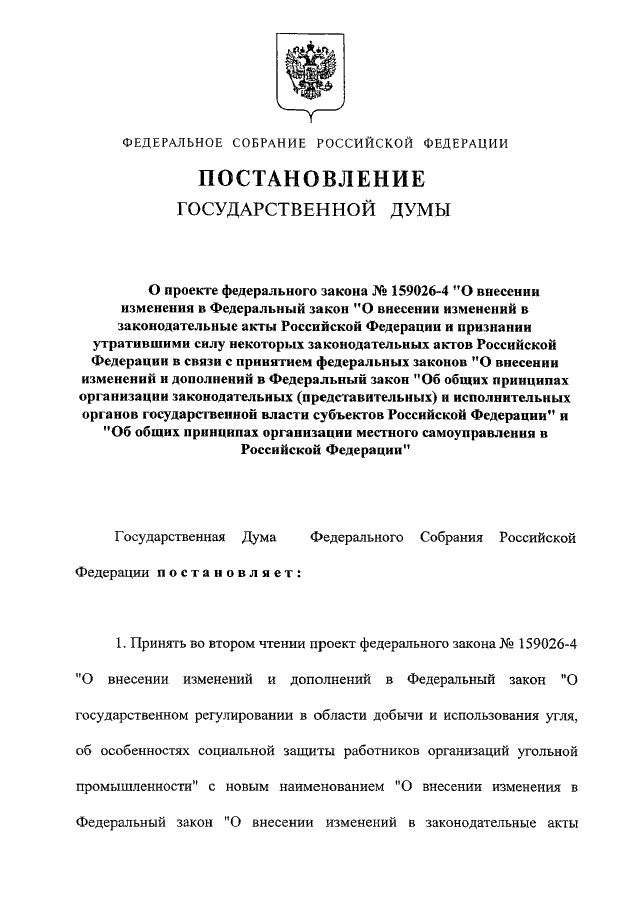 ФЕДЕРАЛЬНОЕ СОБРАНИЕ РОССИЙСКОЙ ФЕДЕРАЦИИ

ПОСТАНОВЛЕНИЕ
ГОСУДАРСТВЕННОЙ ДУМЫ

О проекте федерального закона № 159026-4 "О внесении изменения в Федеральный закон "О внесении изменений в законодательные акты Российской Федерации и признании утратившими силу некоторых законодательных актов Российской Федерации в связи с принятием федеральных законов "О внесении изменений и дополнений в Федеральный закон "Об общих принципах организации законодательных (представительных) и исполнительных органов государственной власти субъектов Российской Федерации" и "Об общих принципах организации местного самоуправления в Российской Федерации"

Государственная Дума Федерального Собрания Российской Федерации постановляет:

1. Принять во втором чтении проект федерального закона № 159026-4 "О внесении изменений и дополнений в Федеральный закон "О государственном регулировании в области добычи и использования угля, об особенностях социальной защиты работников организаций угольной промышленности" с новым наименованием "О внесении изменения в Федеральный закон "О внесении изменений в законодательные акты